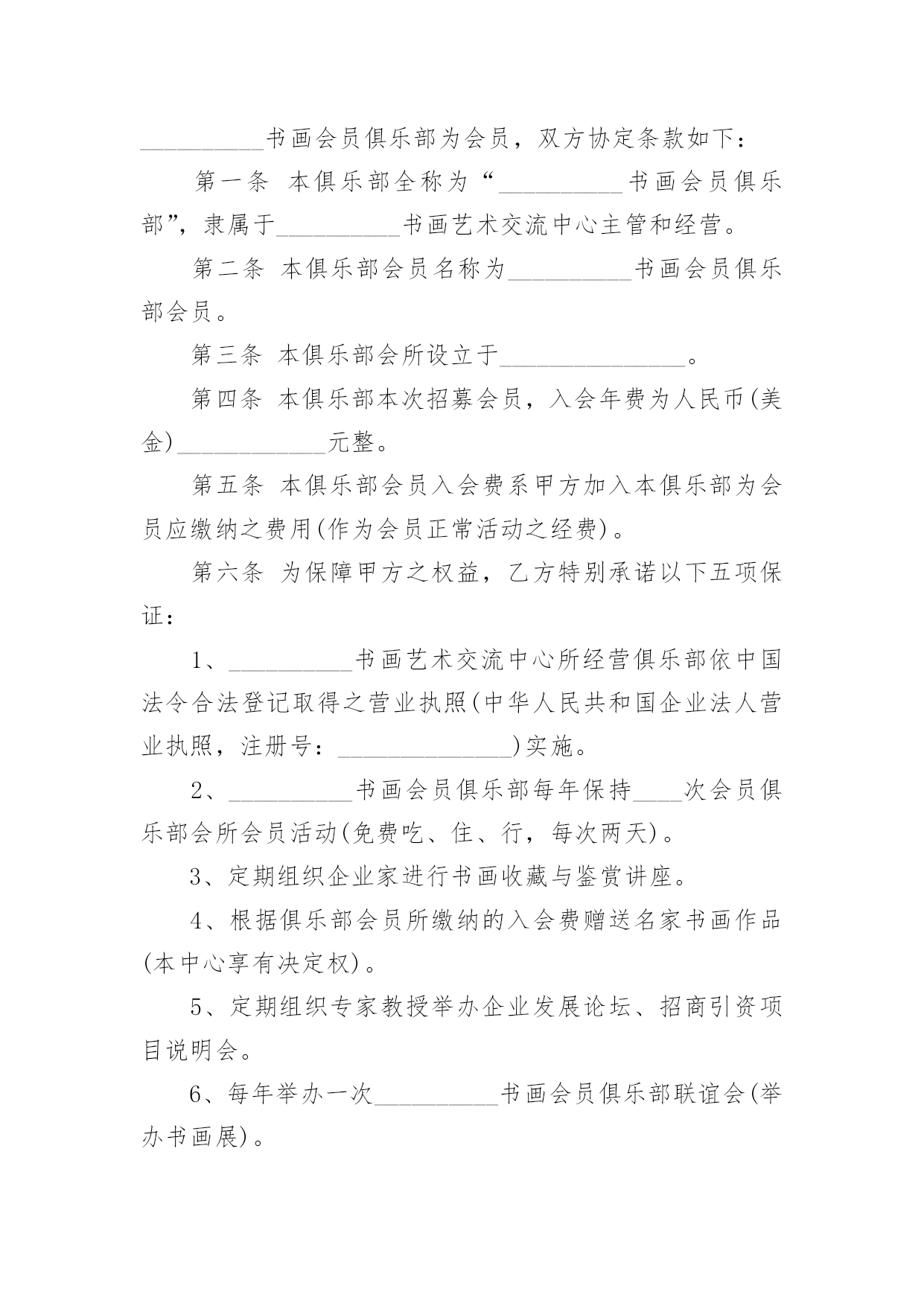 __________书画会员俱乐部为会员，双方协定条款如下：

第一条 本俱乐部全称为“__________书画会员俱乐部”，隶属于__________书画艺术交流中心主管和经营。

第二条 本俱乐部会员名称为__________书画会员俱乐部会员。

第三条 本俱乐部会所设立于_______________。

第四条 本俱乐部本次招募会员，入会年费为人民币(美金)____________元整。

第五条 本俱乐部会员入会费系甲方加入本俱乐部为会员应缴纳之费用(作为会员正常活动之经费)。

第六条 为保障甲方之权益，乙方特别承诺以下五项保证：

1、__________书画艺术交流中心所经营俱乐部依中国法令合法登记取得之营业执照(中华人民共和国企业法人营业执照，注册号：______________)实施。

2、__________书画会员俱乐部每年保持____次会员俱乐部会所会员活动(免费吃、住、行，每次两天)。

3、定期组织企业家进行书画收藏与鉴赏讲座。

4、根据俱乐部会员所缴纳的入会费赠送名家书画作品(本中心享有决定权)。

5、定期组织专家教授举办企业发展论坛、招商引资项目说明会。

6、每年举办一次__________书画会员俱乐部联谊会(举办书画展)。